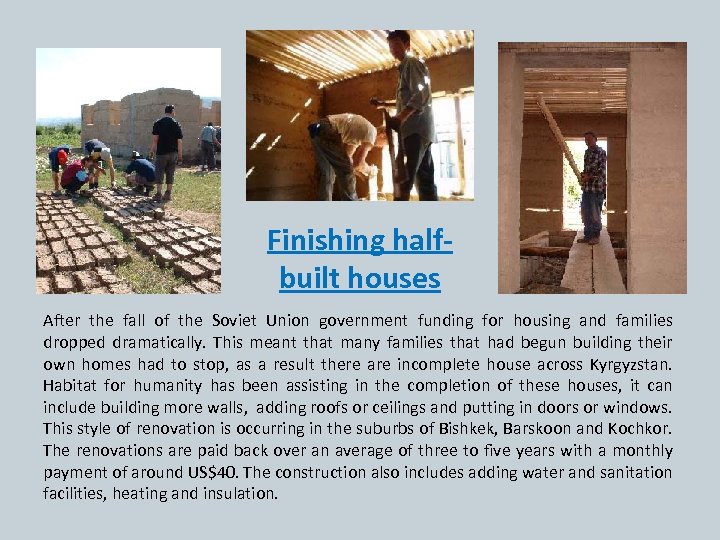 Finishing half-built houses

After the fall of the Soviet Union government funding for housing and families dropped dramatically. This meant that many families that had begun building their own homes had to stop, as a result there are incomplete house across Kyrgyzstan. Habitat for humanity has been assisting in the completion of these houses, it can include building more walls, adding roofs or ceilings and putting in doors or windows. This style of renovation is occurring in the suburbs of Bishkek, Barskoon and Kochkor. The renovations are paid back over an average of three to five years with a monthly payment of around US$40. The construction also includes adding water and sanitation facilities, heating and insulation.